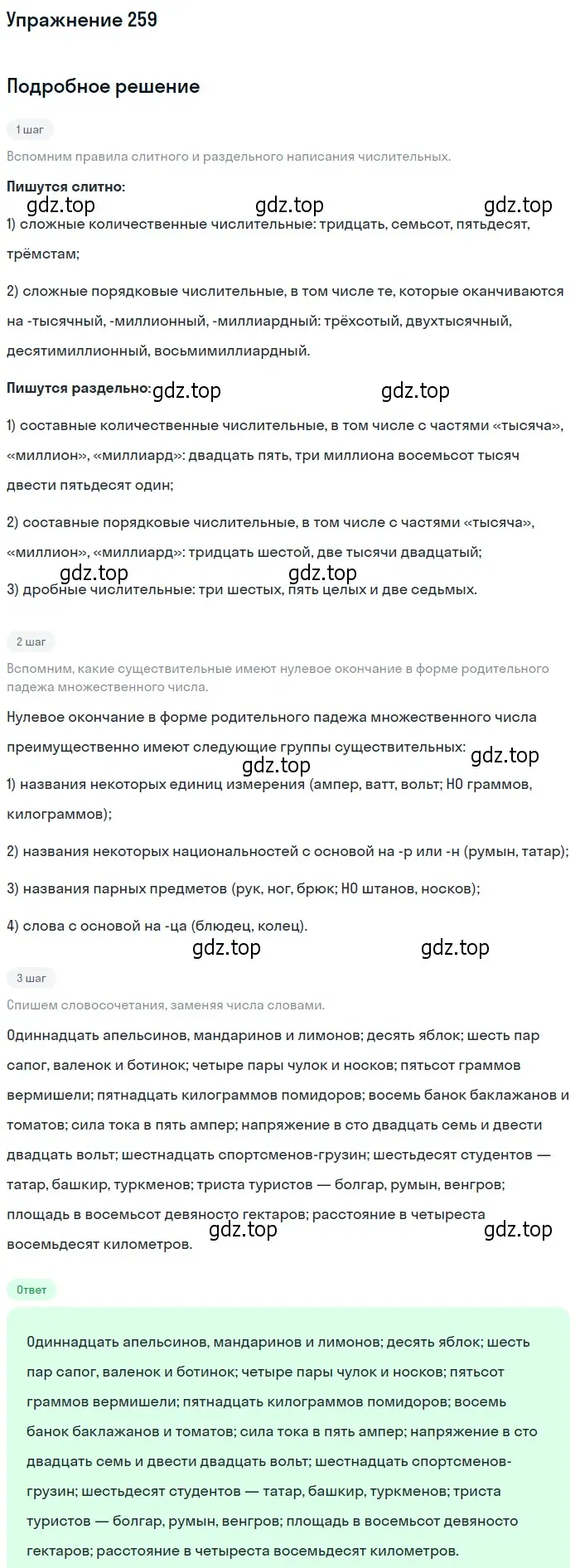 Упражнение 259

Подробное решение

1 шаг

Вспомним правила слитного и раздельного написания числительных.

Пишутся слитно:

gdz.top gdz.top gdz.top

1) сложные количественные числительные: тридцать, семьсот, пятьдесят, трёмстам;

2) сложные порядковые числительные, в том числе те, которые оканчиваются на -тысячный, -миллионный, -миллиардный: трёхсотый, двухтысячный, десятимиллионный, восьмимиллиардный.

Пишутся раздельно: gdz.top gdz.top

1) составные количественные числительные, в том числе с частями «тысяча», «миллион», «миллиард»: двадцать пять, три миллиона восемьсот тысяч двести пятьдесят один;

2) составные порядковые числительные, в том числе с частями «тысяча», «миллион», «миллиард»: тридцать шестой, две тысячи двадцатый;

gdz.top gdz.top

3) дробные числительные: три шестых, пять целых и две седьмых.

2 шаг

Вспомним, какие существительные имеют нулевое окончание в форме родительного падежа множественного числа.

Нулевое окончание в форме родительного падежа множественного числа преимущественно имеют следующие группы существительных:

gdz.top gdz.top

1) названия некоторых единиц измерения (ампер, ватт, вольт; НО граммов, килограммов);

2) названия некоторых национальностей с основой на -р или -н (румын, татар);

3) названия парных предметов (рук, ног, брюк; НО штанов, носков);

4) слова с основой на -ца (блюдец, колец).

gdz.top gdz.top

3 шаг

Спишем словосочетания, заменяя числа словами.

Одиннадцать апельсинов, мандаринов и лимонов; десять яблок; шесть пар сапог, валенок и ботинок; четыре пары чулок и носков; пятьсот граммов вермишели; пятнадцать килограммов помидоров; восемь банок баклажанов и томатов; сила тока в пять ампер; напряжение в сто двадцать семь и двести двадцать вольт; шестнадцать спортсменов-грузин; шестьдесят студентов — татар, башкир, туркменов; триста туристов — болгар, румын, венгров; площадь в восемьсот девяносто гектаров; расстояние в четыреста восемьдесят километров.

gdz.top gdz.top

Ответ

Одиннадцать апельсинов, мандаринов и лимонов; десять яблок; шесть пар сапог, валенок и ботинок; четыре пары чулок и носков; пятьсот граммов вермишели; пятнадцать килограммов помидоров; восемь банок баклажанов и томатов; сила тока в пять ампер; напряжение в сто двадцать семь и двести двадцать вольт; шестнадцать спортсменов-грузин; шестьдесят студентов — татар, башкир, туркменов; триста туристов — болгар, румын, венгров; площадь в восемьсот девяносто гектаров; расстояние в четыреста восемьдесят километров.